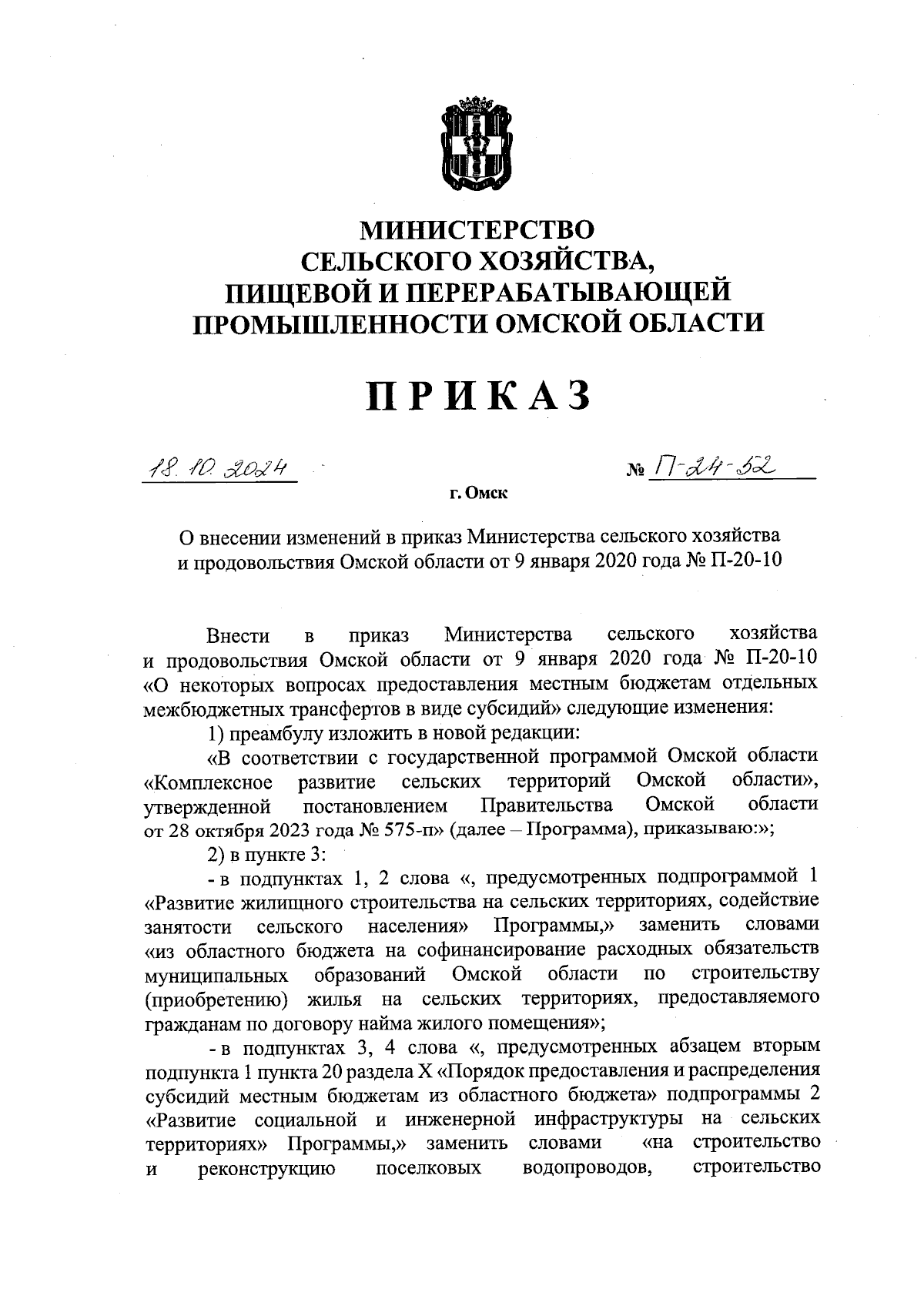 МИНИСТЕРСТВО
СЕЛЬСКОГО ХОЗЯЙСТВА,
ПИЩЕВОЙ И ПЕРЕРАБАТЫВАЮЩЕЙ
ПРОМЫШЛЕННОСТИ ОМСКОЙ ОБЛАСТИ

ПРИКАЗ

18.10.2024 № П-24-52

г. Омск

О внесении изменений в приказ Министерства сельского хозяйства и продовольствия Омской области от 9 января 2020 года № П-20-10

Внести в приказ Министерства сельского хозяйства и продовольствия Омской области от 9 января 2020 года № П-20-10 «О некоторых вопросах предоставления местным бюджетам отдельных межбюджетных трансфертов в виде субсидий» следующие изменения:

1) преамбулу изложить в новой редакции:

«В соответствии с государственной программой Омской области «Комплексное развитие сельских территорий Омской области», утвержденной постановлением Правительства Омской области от 28 октября 2023 года № 575-п» (далее – Программа), приказываю:»;

2) в пункте 3:

- в подпунктах 1, 2 слова «, предусмотренных подпрограммой 1 «Развитие жилищного строительства на сельских территориях, содействие занятости сельского населения» Программы,» заменить словами «из областного бюджета на софинансирование расходных обязательств муниципальных образований Омской области по строительству (приобретению) жилья на сельских территориях, предоставляемого гражданам по договору найма жилого помещения»;

- в подпунктах 3, 4 слова «, предусмотренных абзацем вторым подпункта 1 пункта 20 раздела X «Порядок предоставления и распределения субсидий местным бюджетам из областного бюджета» подпрограммы 2 «Развитие социальной и инженерной инфраструктуры на сельских территориях» Программы,» заменить словами «на строительство и реконструкцию поселковых водопроводов, строительство